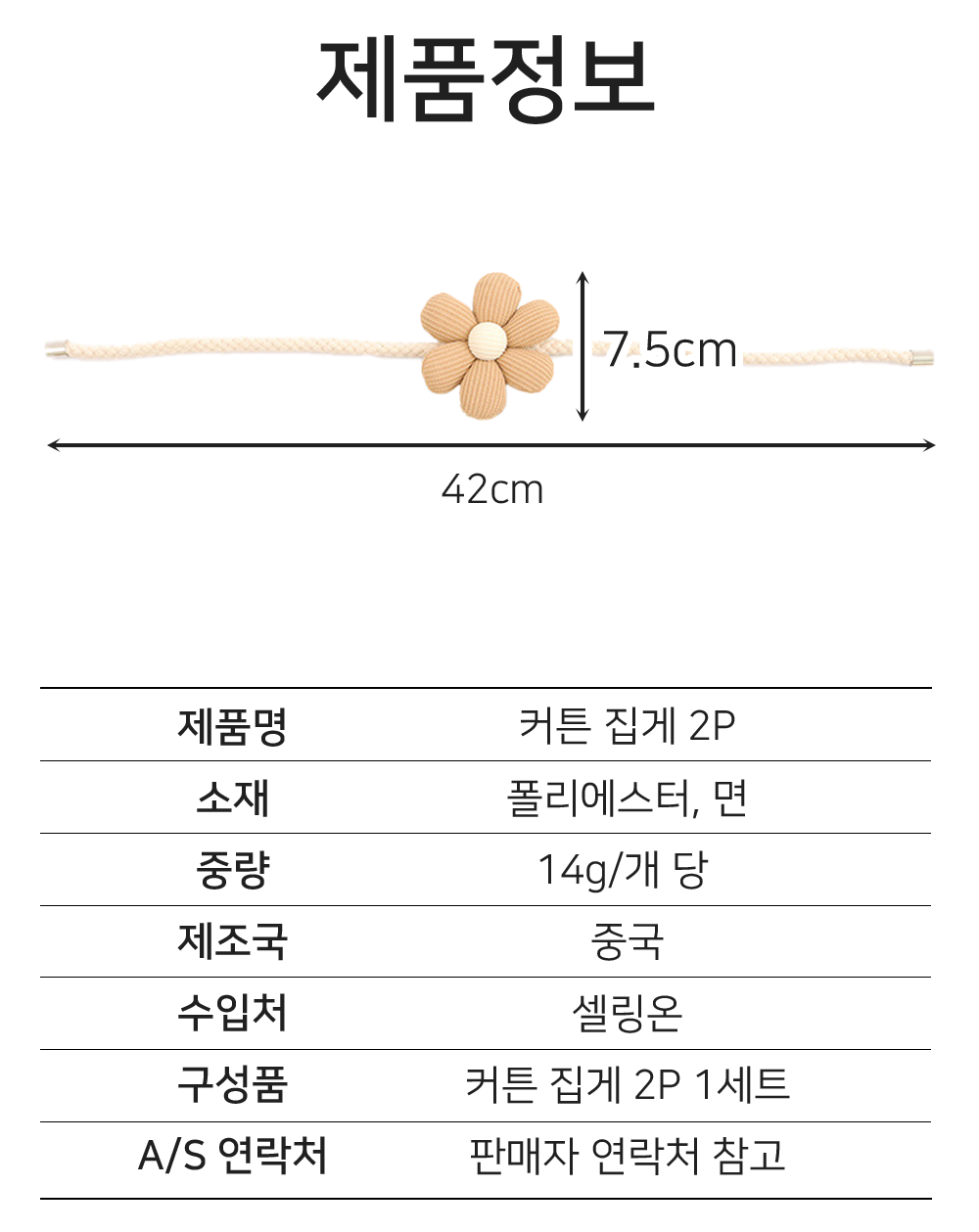 제품정보

7.5cm

42cm

| 제품명 | 커튼 집게 2P |
|---|---|
| 소재 | 폴리에스터, 면 |
| 중량 | 14g/개 당 |
| 제조국 | 중국 |
| 수입처 | 셀링온 |
| 구성품 | 커튼 집게 2P 1세트 |
| A/S 연락처 | 판매자 연락처 참고 |